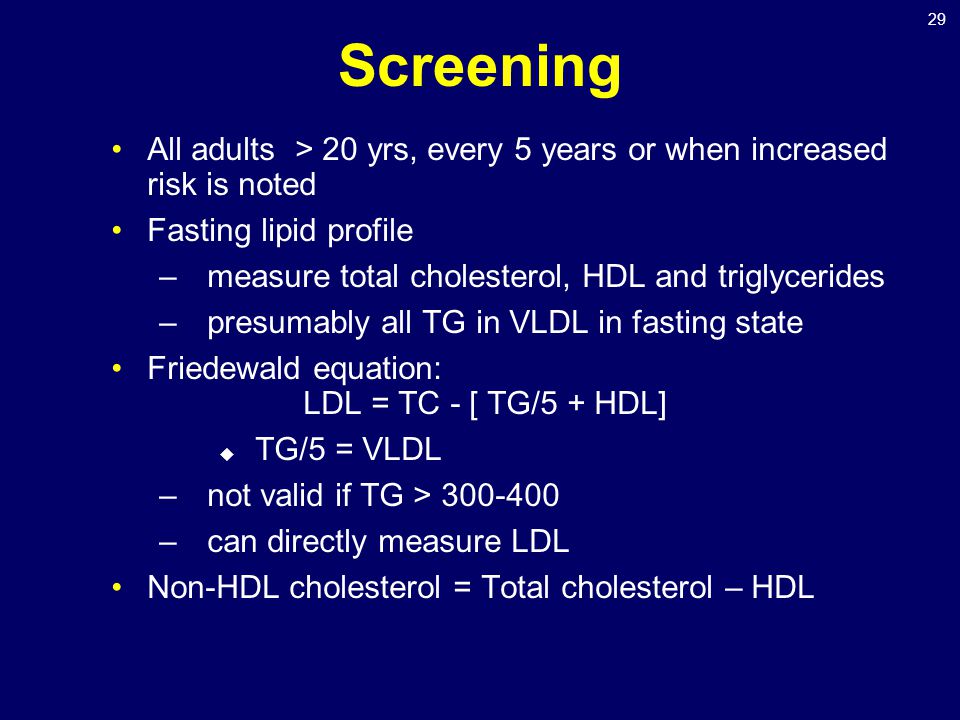 29

Screening

• All adults > 20 yrs, every 5 years or when increased risk is noted
• Fasting lipid profile
– measure total cholesterol, HDL and triglycerides
– presumably all TG in VLDL in fasting state
• Friedewald equation:
LDL = TC - [ TG/5 + HDL]
◆ TG/5 = VLDL
– not valid if TG > 300-400
– can directly measure LDL
• Non-HDL cholesterol = Total cholesterol – HDL